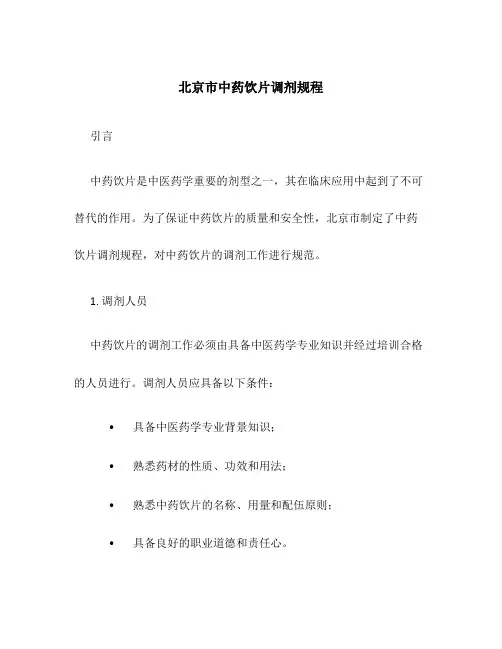 北京市中药饮片调剂规程

引言

中药饮片是中医药学重要的剂型之一，其在临床应用中起到了不可替代的作用。为了保证中药饮片的质量和安全性，北京市制定了中药饮片调剂规程，对中药饮片的调剂工作进行规范。

1. 调剂人员

中药饮片的调剂工作必须由具备中医药学专业知识并经过培训合格的人员进行。调剂人员应具备以下条件：

• 具备中医药学专业背景知识；

• 熟悉药材的性质、功效和用法；

• 熟悉中药饮片的名称、用量和配伍原则；

• 具备良好的职业道德和责任心。